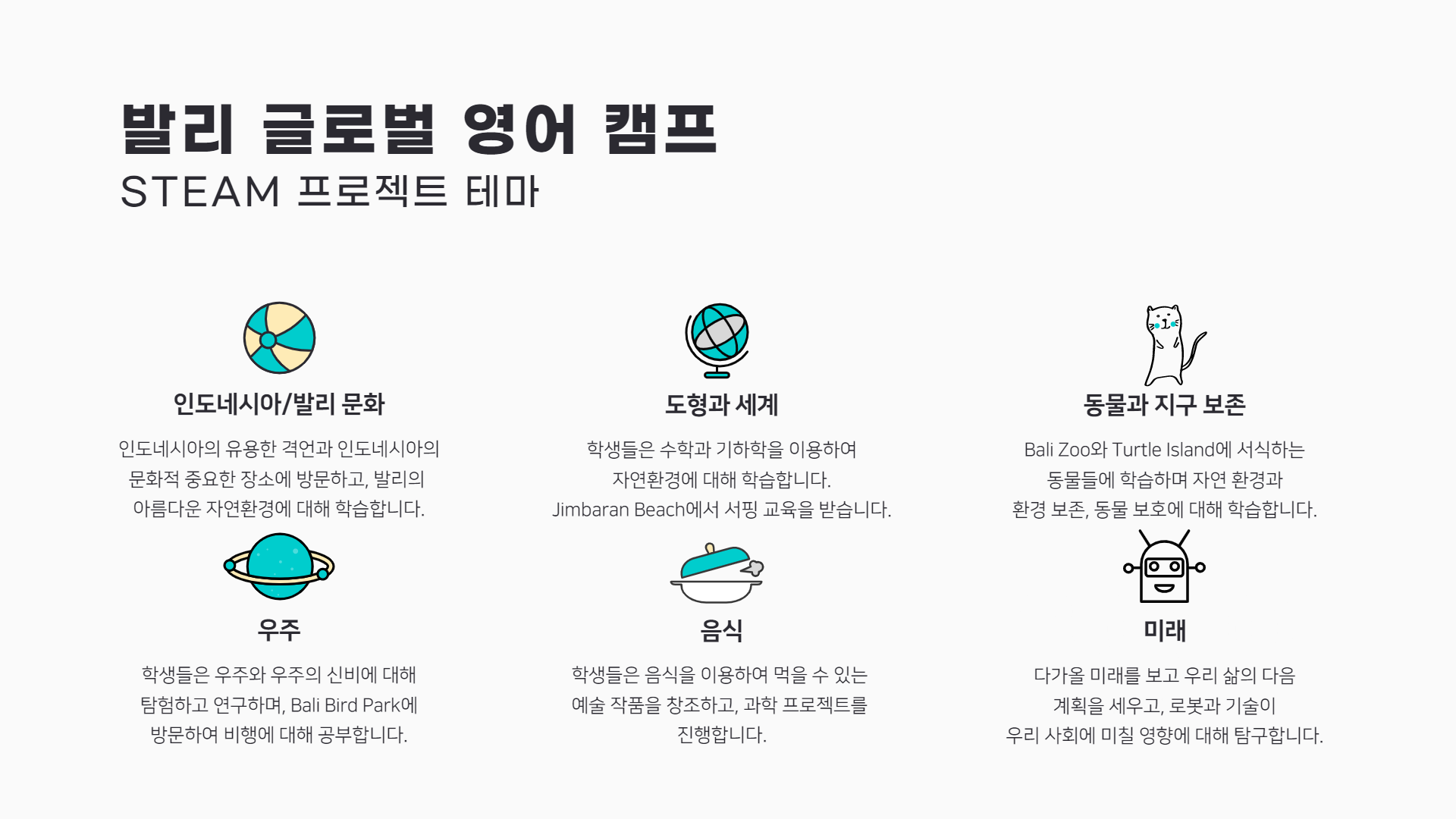 발리 글로벌 영어 캠프
STEAM 프로젝트 테마

인도네시아/발리 문화

인도네시아의 유용한 격언과 인도네시아의 문화적 중요한 장소에 방문하고, 발리의 아름다운 자연환경에 대해 학습합니다.

도형과 세계

학생들은 수학과 기하학을 이용하여 자연환경에 대해 학습합니다. Jimbaran Beach에서 서핑 교육을 받습니다.

동물과 지구 보존

Bali Zoo와 Turtle Island에 서식하는 동물들에 학습하며 자연 환경과 환경 보존, 동물 보호에 대해 학습합니다.

우주

학생들은 우주와 우주의 신비에 대해 탐험하고 연구하며, Bali Bird Park에 방문하여 비행에 대해 공부합니다.

음식

학생들은 음식을 이용하여 먹을 수 있는 예술 작품을 창조하고, 과학 프로젝트를 진행합니다.

미래

다가올 미래를 보고 우리 삶의 다음 계획을 세우고, 로봇과 기술이 우리 사회에 미칠 영향에 대해 탐구합니다.